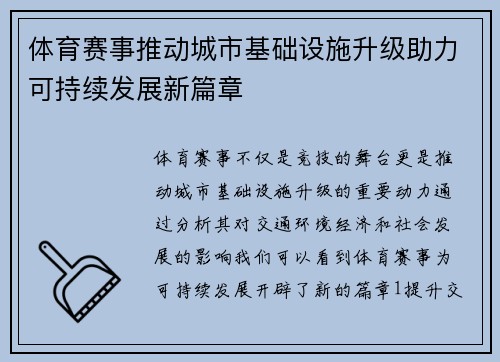 体育赛事推动城市基础设施升级助力可持续发展新篇章

体育赛事不仅是竞技的舞台更是推动城市基础设施升级的重要动力通过分析其对交通环境经济和社会发展的影响我们可以看到体育赛事为可持续发展开辟了新的篇章1提升交